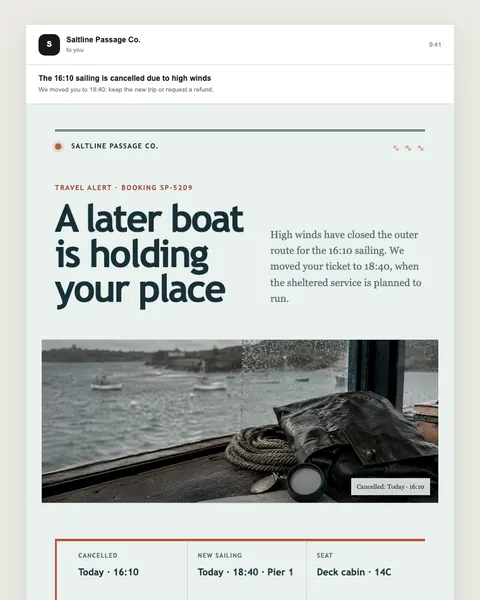 S

Saltline Passage Co.
to you

9:41

The 16:10 sailing is cancelled due to high winds
We moved you to 18:40; keep the new trip or request a refund.

SALTLINE PASSAGE CO.

TRAVEL ALERT · BOOKING SP-5209

A later boat is holding your place

High winds have closed the outer route for the 16:10 sailing. We moved your ticket to 18:40, when the sheltered service is planned to run.

Cancelled: Today · 16:10

| CANCELLED | NEW SAILING | SEAT |
|---|---|---|
| Today · 16:10 | Today · 18:40 · Pier 1 | Deck cabin · 14C |